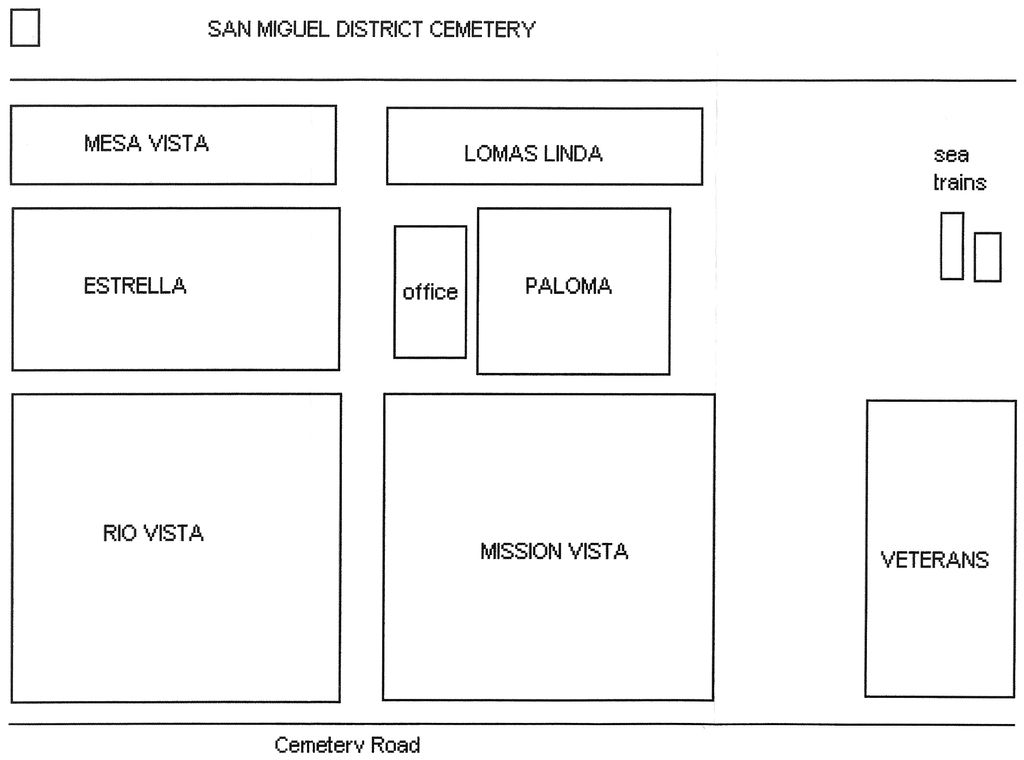 SAN MIGUEL DISTRICT CEMETERY

MESA VISTA

LOMAS LINDA

sea trains

ESTRELLA

office

PALOMA

RIO VISTA

MISSION VISTA

VETERANS

Cemetery Road